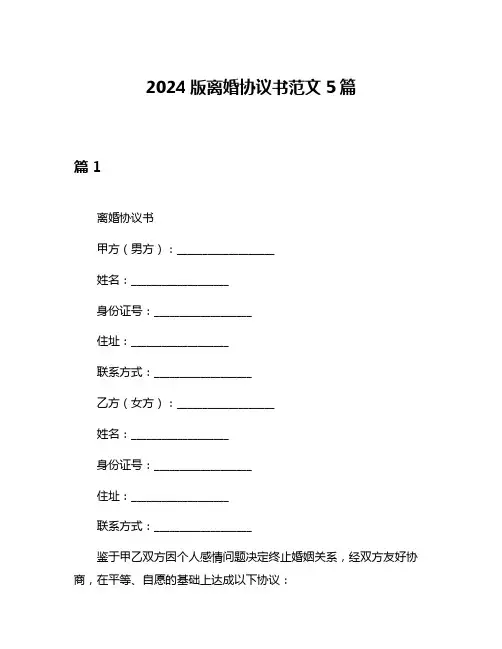 2024 版离婚协议书范文 5 篇

篇 1

离婚协议书

甲方（男方）：__________________

姓名：__________________

身份证号：__________________

住址：__________________

联系方式：__________________

乙方（女方）：__________________

姓名：__________________

身份证号：__________________

住址：__________________

联系方式：__________________

鉴于甲乙双方因个人感情问题决定终止婚姻关系，经双方友好协商，在平等、自愿的基础上达成以下协议：